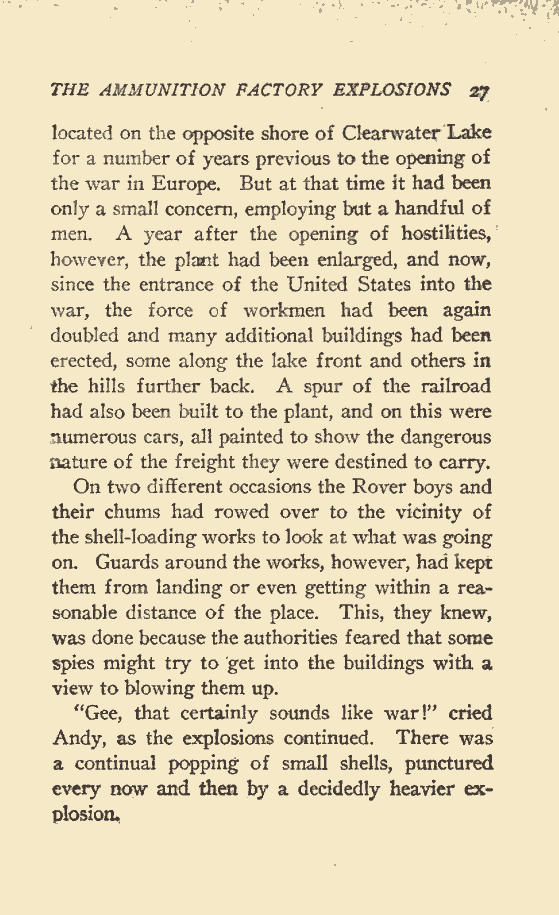 THE AMMUNITION FACTORY EXPLOSIONS 27

located on the opposite shore of Clearwater Lake for a number of years previous to the opening of the war in Europe. But at that time it had been only a small concern, employing but a handful of men. A year after the opening of hostilities, however, the plant had been enlarged, and now, since the entrance of the United States into the war, the force of workmen had been again doubled and many additional buildings had been erected, some along the lake front and others in the hills further back. A spur of the railroad had also been built to the plant, and on this were numerous cars, all painted to show the dangerous nature of the freight they were destined to carry.

On two different occasions the Rover boys and their chums had rowed over to the vicinity of the shell-loading works to look at what was going on. Guards around the works, however, had kept them from landing or even getting within a reasonable distance of the place. This, they knew, was done because the authorities feared that some spies might try to get into the buildings with a view to blowing them up.

"Gee, that certainly sounds like war!" cried Andy, as the explosions continued. There was a continual popping of small shells, punctured every now and then by a decidedly heavier explosion.